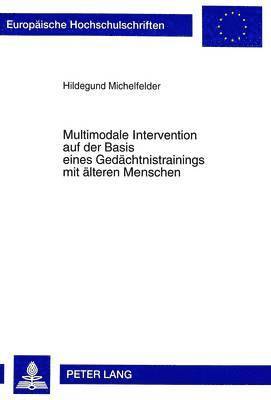 Europäische Hochschulschriften

Hildegund Michelfelder

Multimodale Intervention auf der Basis eines Gedächtnistrainings mit älteren Menschen

PETER LANG